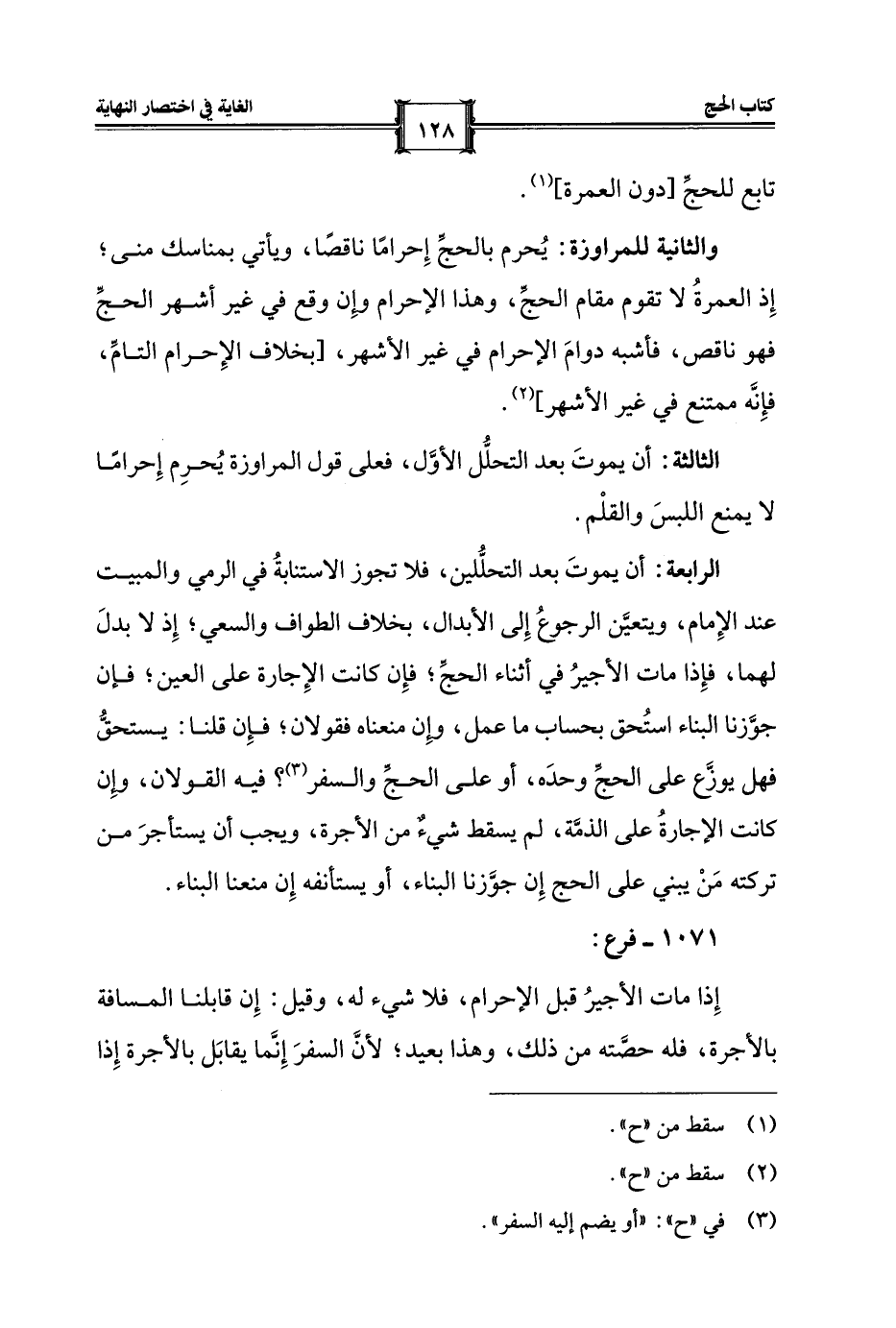 كتاب الحج　　　　١٢٨　　　　الغاية في اختصار النهاية

تابع للحجِّ [دون العمرة]$^{(١)}$.

والثانية للمراوزة: يُحرم بالحجِّ إحرامًا ناقصًا، ويأتي بمناسك منى؛ إذ العمرةُ لا تقوم مقام الحجِّ، وهذا الإحرام وإن وقع في غير أشهر الحجِّ فهو ناقص، فأشبه دوامَ الإحرام في غير الأشهر، [بخلاف الإحرام التامِّ، فإنَّه ممتنع في غير الأشهر]$^{(٢)}$.

الثالثة: أن يموتَ بعد التحلُّل الأوَّل، فعلى قول المراوزة يُحرِم إحرامًا لا يمنع اللبسَ والقلْم.

الرابعة: أن يموتَ بعد التحلُّلين، فلا تجوز الاستنابةُ في الرمي والمبيت عند الإمام، ويتعيَّن الرجوعُ إلى الأبدال، بخلاف الطواف والسعي؛ إذ لا بدلَ لهما، فإذا مات الأجيرُ في أثناء الحجِّ؛ فإن كانت الإجارة على العين؛ فإن جوَّزنا البناء استُحق بحساب ما عمل، وإن منعناه فقولان؛ فإن قلنا: يستحقُّ فهل يوزَّع على الحجِّ وحدَه، أو على الحجِّ والسفر$^{(٣)}$؟ فيه القولان، وإن كانت الإجارةُ على الذمَّة، لم يسقط شيءٌ من الأجرة، ويجب أن يستأجرَ من تركته مَنْ يبني على الحج إن جوَّزنا البناء، أو يستأنفه إن منعنا البناء.

١٠٧١ ـ فرع:

إذا مات الأجيرُ قبل الإحرام، فلا شيء له، وقيل: إن قابلنا المسافة بالأجرة، فله حصَّته من ذلك، وهذا بعيد؛ لأنَّ السفرَ إنَّما يقابَل بالأجرة إذا

(١) سقط من «ح».
(٢) سقط من «ح».
(٣) في «ح»: «أو يضم إليه السفر».